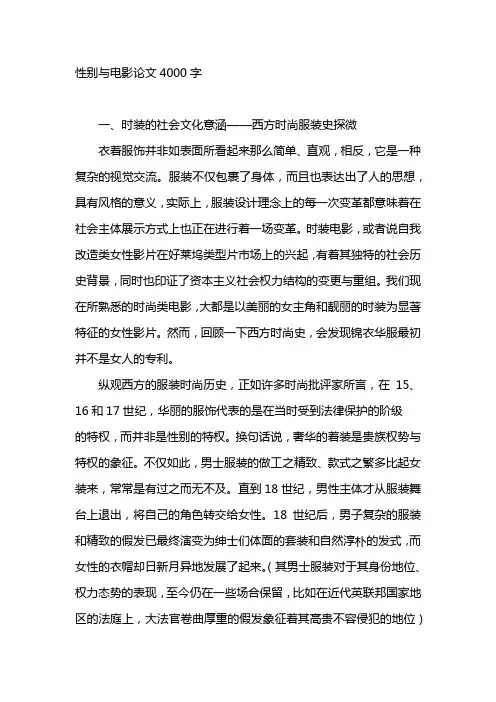 性别与电影论文 4000 字

一、时装的社会文化意涵——西方时尚服装史探微

衣着服饰并非如表面所看起来那么简单、直观，相反，它是一种复杂的视觉交流。服装不仅包裹了身体，而且也表达出了人的思想，具有风格的意义，实际上，服装设计理念上的每一次变革都意味着在社会主体展示方式上也正在进行着一场变革。时装电影，或者说自我改造类女性影片在好莱坞类型片市场上的兴起，有着其独特的社会历史背景，同时也印证了资本主义社会权力结构的变更与重组。我们现在所熟悉的时尚类电影，大都是以美丽的女主角和靓丽的时装为显著特征的女性影片。然而，回顾一下西方时尚史，会发现锦衣华服最初并不是女人的专利。

纵观西方的服装时尚历史，正如许多时尚批评家所言，在 15、16 和 17 世纪，华丽的服饰代表的是在当时受到法律保护的阶级的特权，而并非是性别的特权。换句话说，奢华的着装是贵族权势与特权的象征。不仅如此，男士服装的做工之精致、款式之繁多比起女装来，常常是有过之而无不及。直到 18 世纪，男性主体才从服装舞台上退出，将自己的角色转交给女性。18 世纪后，男子复杂的服装和精致的假发已最终演变为绅士们体面的套装和自然淳朴的发式，而女性的衣帽却日新月异地发展了起来。（其男士服装对于其身份地位、权力态势的表现，至今仍在一些场合保留，比如在近代英联邦国家地区的法庭上，大法官卷曲厚重的假发象征着其高贵不容侵犯的地位）